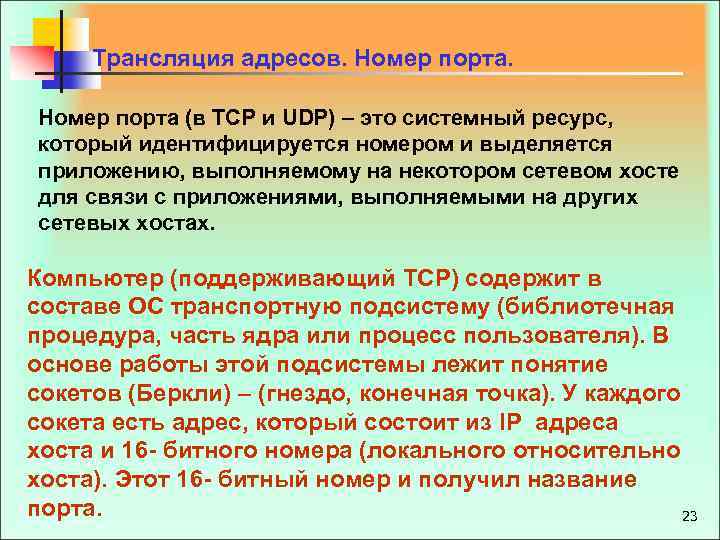 Трансляция адресов. Номер порта.

Номер порта (в TCP и UDP) – это системный ресурс, который идентифицируется номером и выделяется приложению, выполняемому на некотором сетевом хосте для связи с приложениями, выполняемыми на других сетевых хостах.

Компьютер (поддерживающий TCP) содержит в составе ОС транспортную подсистему (библиотечная процедура, часть ядра или процесс пользователя). В основе работы этой подсистемы лежит понятие сокетов (Беркли) – (гнездо, конечная точка). У каждого сокета есть адрес, который состоит из IP адреса хоста и 16- битного номера (локального относительно хоста). Этот 16- битный номер и получил название порта.

23